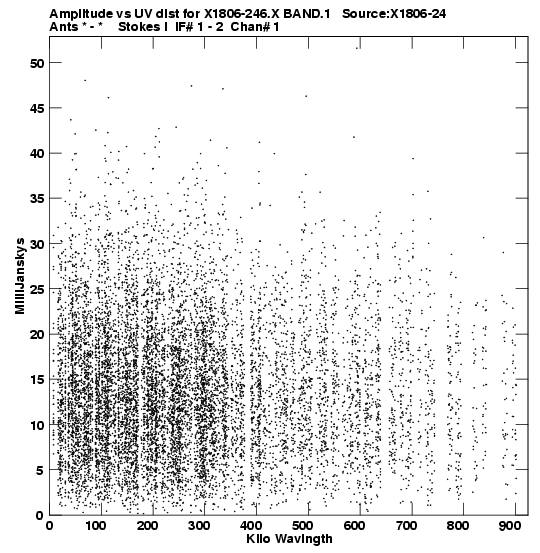 Amplitude vs UV dist for X1806-246.X BAND.1 Source:X1806-24
Ants * - * Stokes I IF# 1 - 2 Chan# 1

MilliJanskys

50
45
40
35
30
25
20
15
10
5
0

0 100 200 300 400 500 600 700 800 900
Kilo Wavlngth